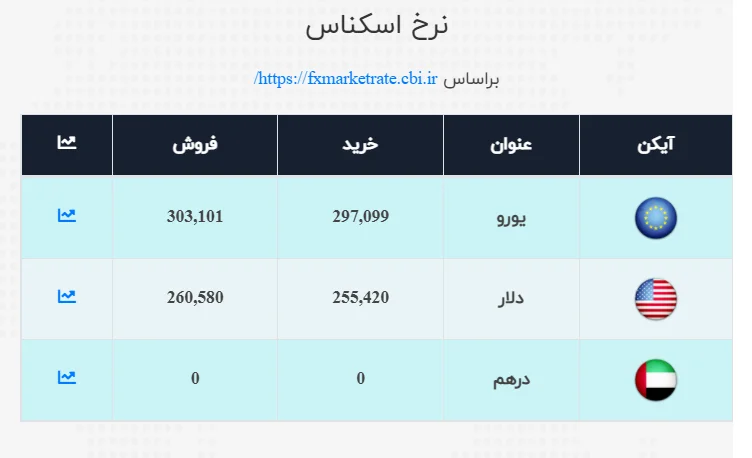 نرخ اسکناس

براساس https://fxmarketrate.cbi.ir/

| آیکن | عنوان | خرید | فروش | |
|---|---|---|---|---|
| | یورو | 297,099 | 303,101 | |
| | دلار | 255,420 | 260,580 | |
| | درهم | 0 | 0 | |